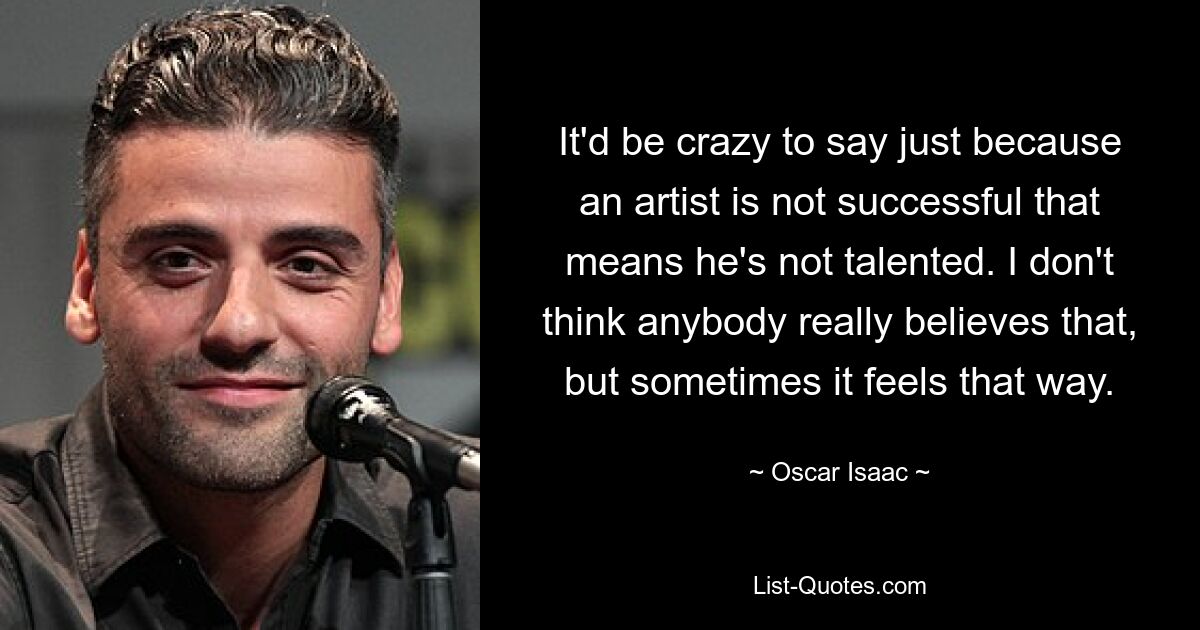 It'd be crazy to say just because an artist is not successful that means he's not talented. I don't think anybody really believes that, but sometimes it feels that way.

~ Oscar Isaac ~

List-Quotes.com